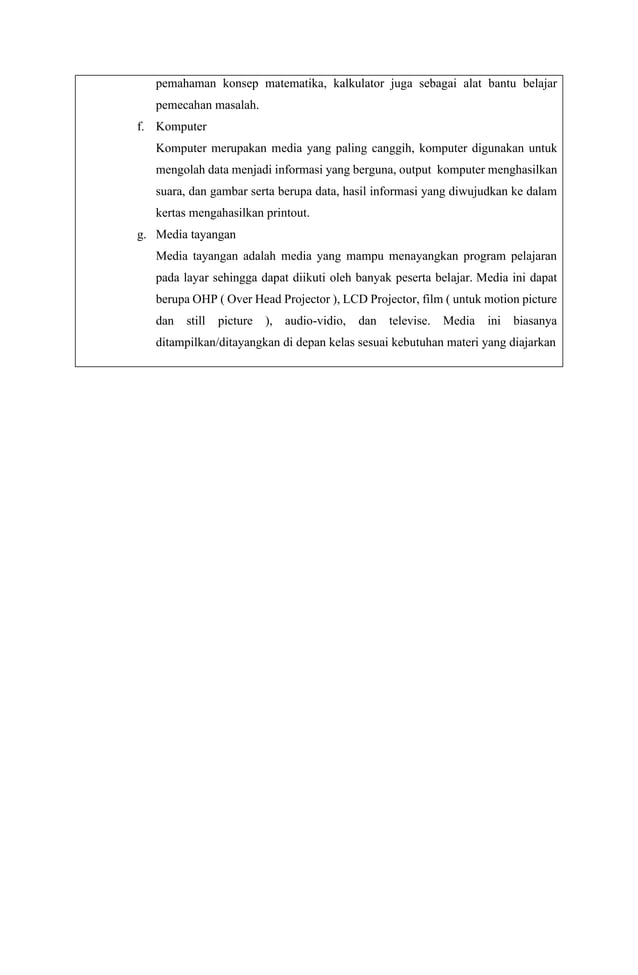 pemahaman konsep matematika, kalkulator juga sebagai alat bantu belajar pemecahan masalah.

f. Komputer

Komputer merupakan media yang paling canggih, komputer digunakan untuk mengolah data menjadi informasi yang berguna, output komputer menghasilkan suara, dan gambar serta berupa data, hasil informasi yang diwujudkan ke dalam kertas mengahasilkan printout.

g. Media tayangan

Media tayangan adalah media yang mampu menayangkan program pelajaran pada layar sehingga dapat diikuti oleh banyak peserta belajar. Media ini dapat berupa OHP ( Over Head Projector ), LCD Projector, film ( untuk motion picture dan still picture ), audio-vidio, dan televise. Media ini biasanya ditampilkan/ditayangkan di depan kelas sesuai kebutuhan materi yang diajarkan